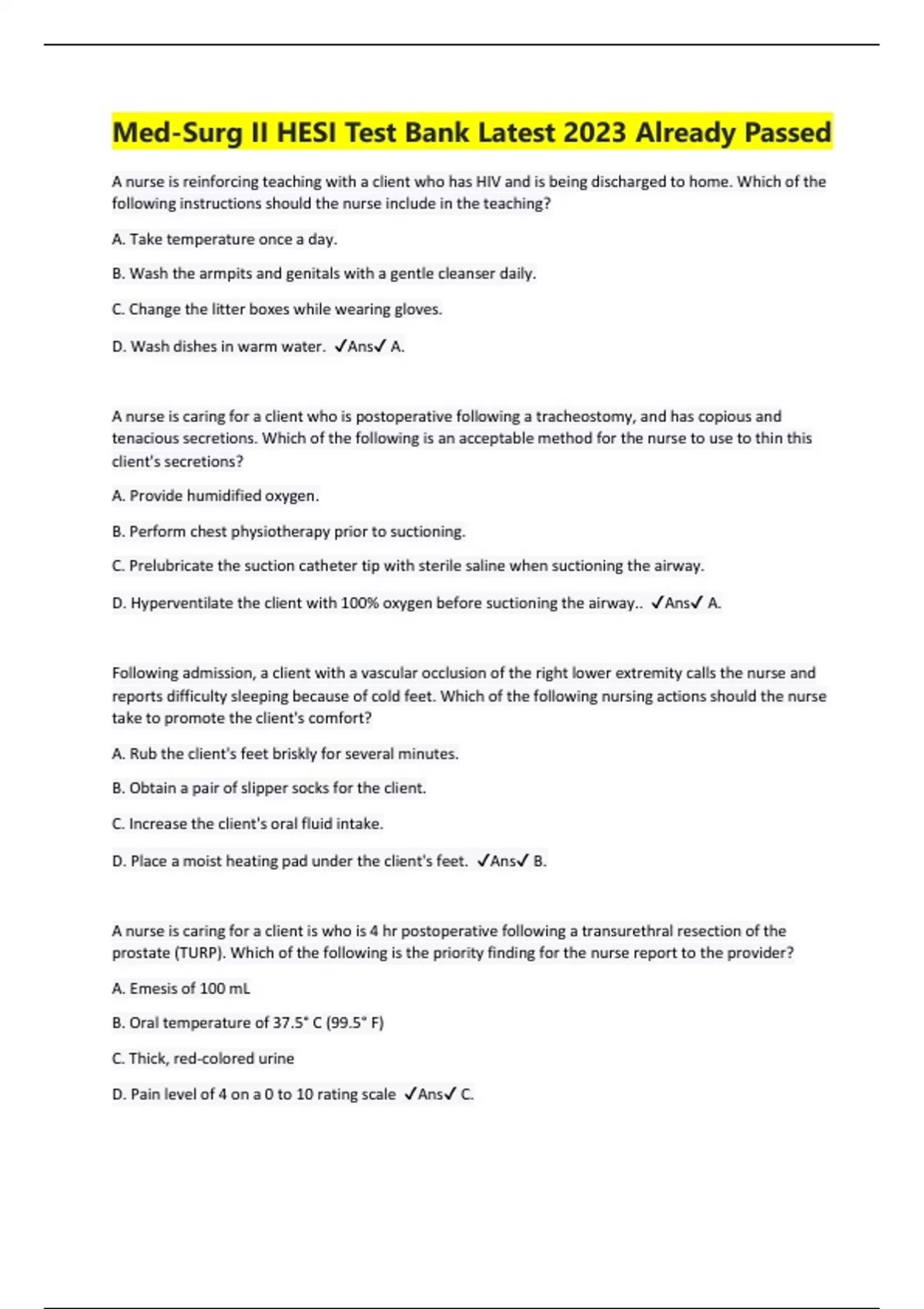 Med-Surg II HESI Test Bank Latest 2023 Already Passed

A nurse is reinforcing teaching with a client who has HIV and is being discharged to home. Which of the following instructions should the nurse include in the teaching?

A. Take temperature once a day.

B. Wash the armpits and genitals with a gentle cleanser daily.

C. Change the litter boxes while wearing gloves.

D. Wash dishes in warm water. ✓Ans✓ A.

A nurse is caring for a client who is postoperative following a tracheostomy, and has copious and tenacious secretions. Which of the following is an acceptable method for the nurse to use to thin this client's secretions?

A. Provide humidified oxygen.

B. Perform chest physiotherapy prior to suctioning.

C. Prelubricate the suction catheter tip with sterile saline when suctioning the airway.

D. Hyperventilate the client with 100% oxygen before suctioning the airway.. ✓Ans✓ A.

Following admission, a client with a vascular occlusion of the right lower extremity calls the nurse and reports difficulty sleeping because of cold feet. Which of the following nursing actions should the nurse take to promote the client's comfort?

A. Rub the client's feet briskly for several minutes.

B. Obtain a pair of slipper socks for the client.

C. Increase the client's oral fluid intake.

D. Place a moist heating pad under the client's feet. ✓Ans✓ B.

A nurse is caring for a client is who is 4 hr postoperative following a transurethral resection of the prostate (TURP). Which of the following is the priority finding for the nurse report to the provider?

A. Emesis of 100 mL

B. Oral temperature of 37.5° C (99.5° F)

C. Thick, red-colored urine

D. Pain level of 4 on a 0 to 10 rating scale ✓Ans✓ C.